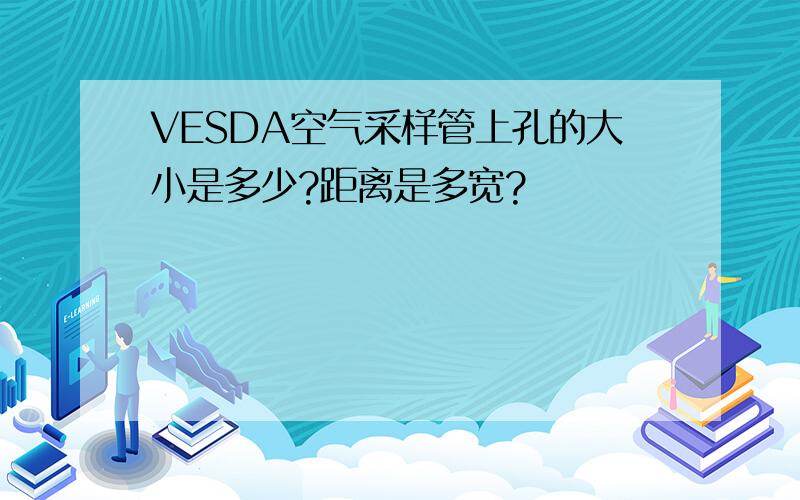 VESDA空气采样管上孔的大小是多少?距离是多宽?

E-LEARNING